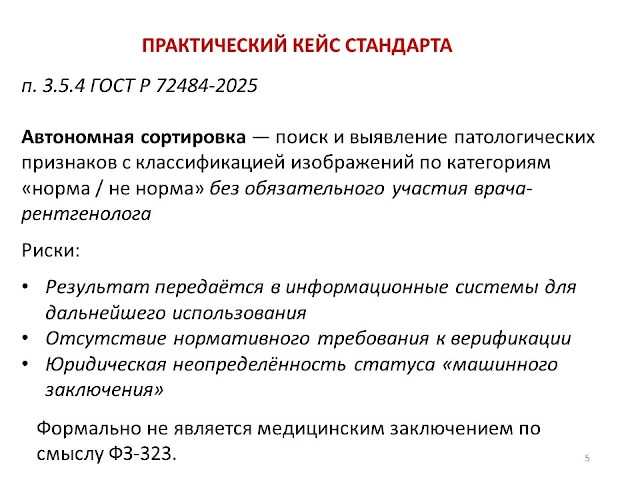 ПРАКТИЧЕСКИЙ КЕЙС СТАНДАРТА

п. 3.5.4 ГОСТ Р 72484-2025

Автономная сортировка — поиск и выявление патологических признаков с классификацией изображений по категориям «норма / не норма» без обязательного участия врача-рентгенолога

Риски:

• Результат передаётся в информационные системы для дальнейшего использования
• Отсутствие нормативного требования к верификации
• Юридическая неопределённость статуса «машинного заключения»

Формально не является медицинским заключением по смыслу ФЗ-323.

5